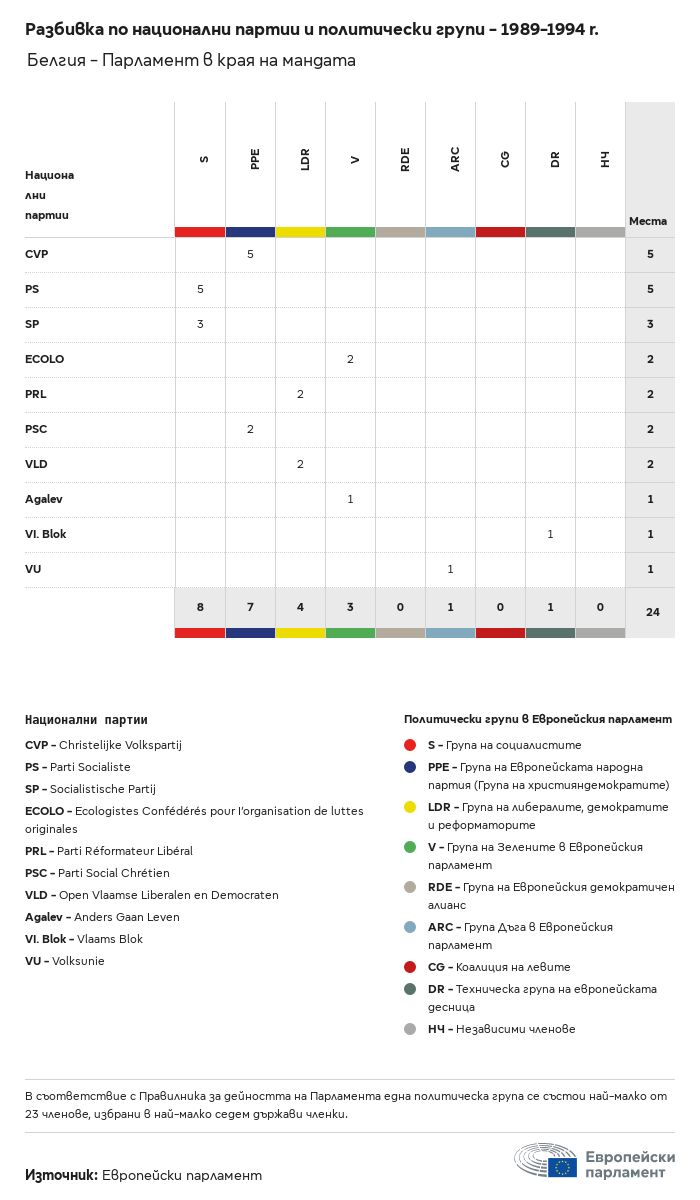 Разбивка по национални партии и политически групи – 1989-1994 г.

Белгия – Парламент в края на мандата

| Национални партии | S | PPE | LDR | V | RDE | ARC | CG | DR | НЧ | Места |
|---|---|---|---|---|---|---|---|---|---|---|
| CVP | | 5 | | | | | | | | 5 |
| PS | 5 | | | | | | | | | 5 |
| SP | 3 | | | | | | | | | 3 |
| ECOLO | | | | 2 | | | | | | 2 |
| PRL | | | 2 | | | | | | | 2 |
| PSC | | 2 | | | | | | | | 2 |
| VLD | | | 2 | | | | | | | 2 |
| Agalev | | | | 1 | | | | | | 1 |
| Vl. Blok | | | | | | | | 1 | | 1 |
| VU | | | | | | 1 | | | | 1 |
| | 8 | 7 | 4 | 3 | 0 | 1 | 0 | 1 | 0 | 24 |

Национални партии

CVP – Christelijke Volkspartij
PS – Parti Socialiste
SP – Socialistische Partij
ECOLO – Ecologistes Confédérés pour l'organisation de luttes originales
PRL – Parti Réformateur Libéral
PSC – Parti Social Chrétien
VLD – Open Vlaamse Liberalen en Democraten
Agalev – Anders Gaan Leven
Vl. Blok – Vlaams Blok
VU – Volksunie

Политически групи в Европейския парламент

S – Група на социалистите
PPE – Група на Европейската народна партия (Група на християндемократите)
LDR – Група на либералите, демократите и реформаторите
V – Група на Зелените в Европейския парламент
RDE – Група на Европейския демократичен алианс
ARC – Група Дъга в Европейския парламент
CG – Коалиция на левите
DR – Техническа група на европейската десница
НЧ – Независими членове

В съответствие с Правилника за дейността на Парламента една политическа група се състои най-малко от 23 членове, избрани в най-малко седем държави членки.

Източник: Европейски парламент

Европейски парламент